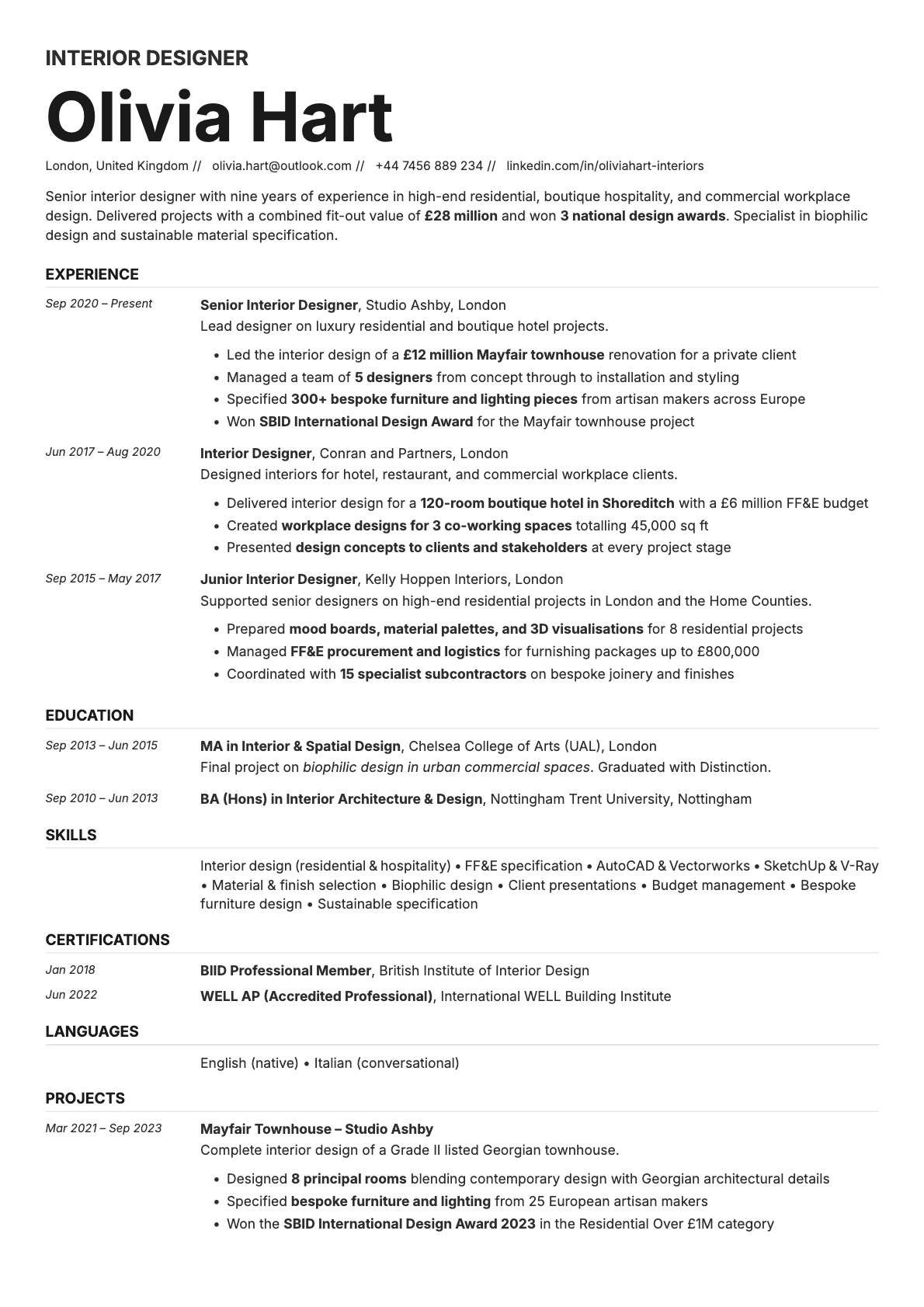 INTERIOR DESIGNER

Olivia Hart

London, United Kingdom // olivia.hart@outlook.com // +44 7456 889 234 // linkedin.com/in/oliviahart-interiors

Senior interior designer with nine years of experience in high-end residential, boutique hospitality, and commercial workplace design. Delivered projects with a combined fit-out value of £28 million and won 3 national design awards. Specialist in biophilic design and sustainable material specification.

EXPERIENCE

Sep 2020 – Present

Senior Interior Designer, Studio Ashby, London
Lead designer on luxury residential and boutique hotel projects.

• Led the interior design of a £12 million Mayfair townhouse renovation for a private client
• Managed a team of 5 designers from concept through to installation and styling
• Specified 300+ bespoke furniture and lighting pieces from artisan makers across Europe
• Won SBID International Design Award for the Mayfair townhouse project

Jun 2017 – Aug 2020

Interior Designer, Conran and Partners, London
Designed interiors for hotel, restaurant, and commercial workplace clients.

• Delivered interior design for a 120-room boutique hotel in Shoreditch with a £6 million FF&E budget
• Created workplace designs for 3 co-working spaces totalling 45,000 sq ft
• Presented design concepts to clients and stakeholders at every project stage

Sep 2015 – May 2017

Junior Interior Designer, Kelly Hoppen Interiors, London
Supported senior designers on high-end residential projects in London and the Home Counties.

• Prepared mood boards, material palettes, and 3D visualisations for 8 residential projects
• Managed FF&E procurement and logistics for furnishing packages up to £800,000
• Coordinated with 15 specialist subcontractors on bespoke joinery and finishes

EDUCATION

Sep 2013 – Jun 2015

MA in Interior & Spatial Design, Chelsea College of Arts (UAL), London
Final project on biophilic design in urban commercial spaces. Graduated with Distinction.

Sep 2010 – Jun 2013

BA (Hons) in Interior Architecture & Design, Nottingham Trent University, Nottingham

SKILLS

Interior design (residential & hospitality) • FF&E specification • AutoCAD & Vectorworks • SketchUp & V-Ray • Material & finish selection • Biophilic design • Client presentations • Budget management • Bespoke furniture design • Sustainable specification

CERTIFICATIONS

Jan 2018

BIID Professional Member, British Institute of Interior Design

Jun 2022

WELL AP (Accredited Professional), International WELL Building Institute

LANGUAGES

English (native) • Italian (conversational)

PROJECTS

Mar 2021 – Sep 2023

Mayfair Townhouse – Studio Ashby
Complete interior design of a Grade II listed Georgian townhouse.

• Designed 8 principal rooms blending contemporary design with Georgian architectural details
• Specified bespoke furniture and lighting from 25 European artisan makers
• Won the SBID International Design Award 2023 in the Residential Over £1M category